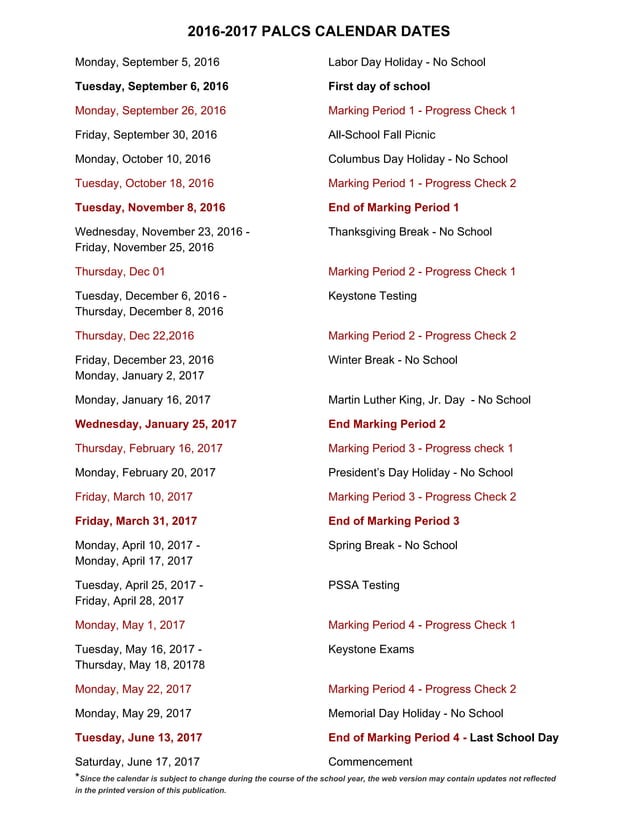 2016-2017 PALCS CALENDAR DATES

| | |
|---|---|
| Monday, September 5, 2016 | Labor Day Holiday - No School |
| Tuesday, September 6, 2016 | First day of school |
| Monday, September 26, 2016 | Marking Period 1 - Progress Check 1 |
| Friday, September 30, 2016 | All-School Fall Picnic |
| Monday, October 10, 2016 | Columbus Day Holiday - No School |
| Tuesday, October 18, 2016 | Marking Period 1 - Progress Check 2 |
| Tuesday, November 8, 2016 | End of Marking Period 1 |
| Wednesday, November 23, 2016 - Friday, November 25, 2016 | Thanksgiving Break - No School |
| Thursday, Dec 01 | Marking Period 2 - Progress Check 1 |
| Tuesday, December 6, 2016 - Thursday, December 8, 2016 | Keystone Testing |
| Thursday, Dec 22,2016 | Marking Period 2 - Progress Check 2 |
| Friday, December 23, 2016 Monday, January 2, 2017 | Winter Break - No School |
| Monday, January 16, 2017 | Martin Luther King, Jr. Day - No School |
| Wednesday, January 25, 2017 | End Marking Period 2 |
| Thursday, February 16, 2017 | Marking Period 3 - Progress check 1 |
| Monday, February 20, 2017 | President's Day Holiday - No School |
| Friday, March 10, 2017 | Marking Period 3 - Progress Check 2 |
| Friday, March 31, 2017 | End of Marking Period 3 |
| Monday, April 10, 2017 - Monday, April 17, 2017 | Spring Break - No School |
| Tuesday, April 25, 2017 - Friday, April 28, 2017 | PSSA Testing |
| Monday, May 1, 2017 | Marking Period 4 - Progress Check 1 |
| Tuesday, May 16, 2017 - Thursday, May 18, 20178 | Keystone Exams |
| Monday, May 22, 2017 | Marking Period 4 - Progress Check 2 |
| Monday, May 29, 2017 | Memorial Day Holiday - No School |
| Tuesday, June 13, 2017 | End of Marking Period 4 - Last School Day |
| Saturday, June 17, 2017 | Commencement |

*Since the calendar is subject to change during the course of the school year, the web version may contain updates not reflected in the printed version of this publication.